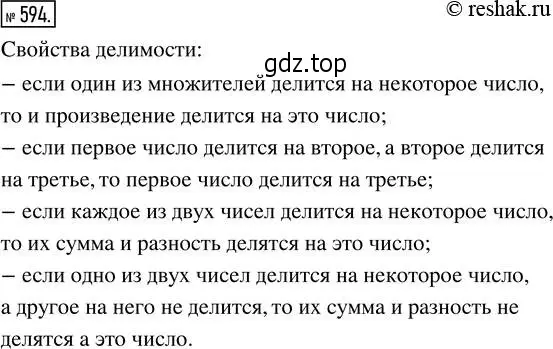 № 594. © reshak.ru

Свойства делимости:

gdz.top

– если один из множителей делится на некоторое число, то и произведение делится на это число;

– если первое число делится на второе, а второе делится на третье, то первое число делится на третье;

– если каждое из двух чисел делится на некоторое число, то их сумма и разность делятся на это число;

– если одно из двух чисел делится на некоторое число, а другое на него не делится, то их сумма и разность не делятся а это число.